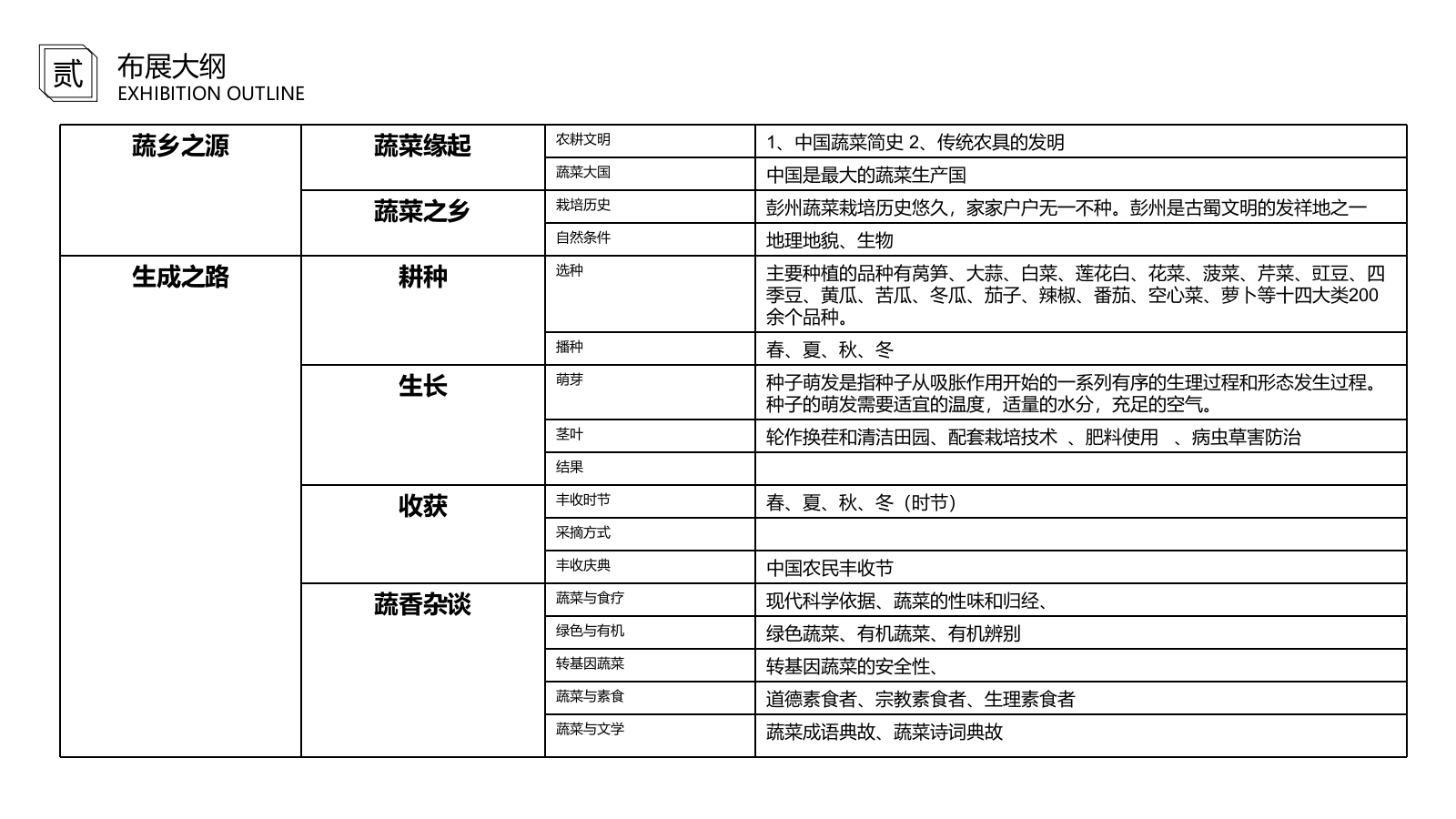 贰

布展大纲
EXHIBITION OUTLINE

| | | | |
|---|---|---|---|
| 蔬乡之源 | 蔬菜缘起 | 农耕文明 | 1、中国蔬菜简史 2、传统农具的发明 |
| | | 蔬菜大国 | 中国是最大的蔬菜生产国 |
| | 蔬菜之乡 | 栽培历史 | 彭州蔬菜栽培历史悠久，家家户户无一不种。彭州是古蜀文明的发祥地之一 |
| | | 自然条件 | 地理地貌、生物 |
| 生成之路 | 耕种 | 选种 | 主要种植的品种有莴笋、大蒜、白菜、莲花白、花菜、菠菜、芹菜、豇豆、四季豆、黄瓜、苦瓜、冬瓜、茄子、辣椒、番茄、空心菜、萝卜等十四大类200余个品种。 |
| | | 播种 | 春、夏、秋、冬 |
| | 生长 | 萌芽 | 种子萌发是指种子从吸胀作用开始的一系列有序的生理过程和形态发生过程。种子的萌发需要适宜的温度，适量的水分，充足的空气。 |
| | | 茎叶 | 轮作换茬和清洁田园、配套栽培技术 、肥料使用 、病虫草害防治 |
| | | 结果 | |
| | 收获 | 丰收时节 | 春、夏、秋、冬（时节） |
| | | 采摘方式 | |
| | | 丰收庆典 | 中国农民丰收节 |
| | 蔬香杂谈 | 蔬菜与食疗 | 现代科学依据、蔬菜的性味和归经、 |
| | | 绿色与有机 | 绿色蔬菜、有机蔬菜、有机辨别 |
| | | 转基因蔬菜 | 转基因蔬菜的安全性、 |
| | | 蔬菜与素食 | 道德素食者、宗教素食者、生理素食者 |
| | | 蔬菜与文学 | 蔬菜成语典故、蔬菜诗词典故 |